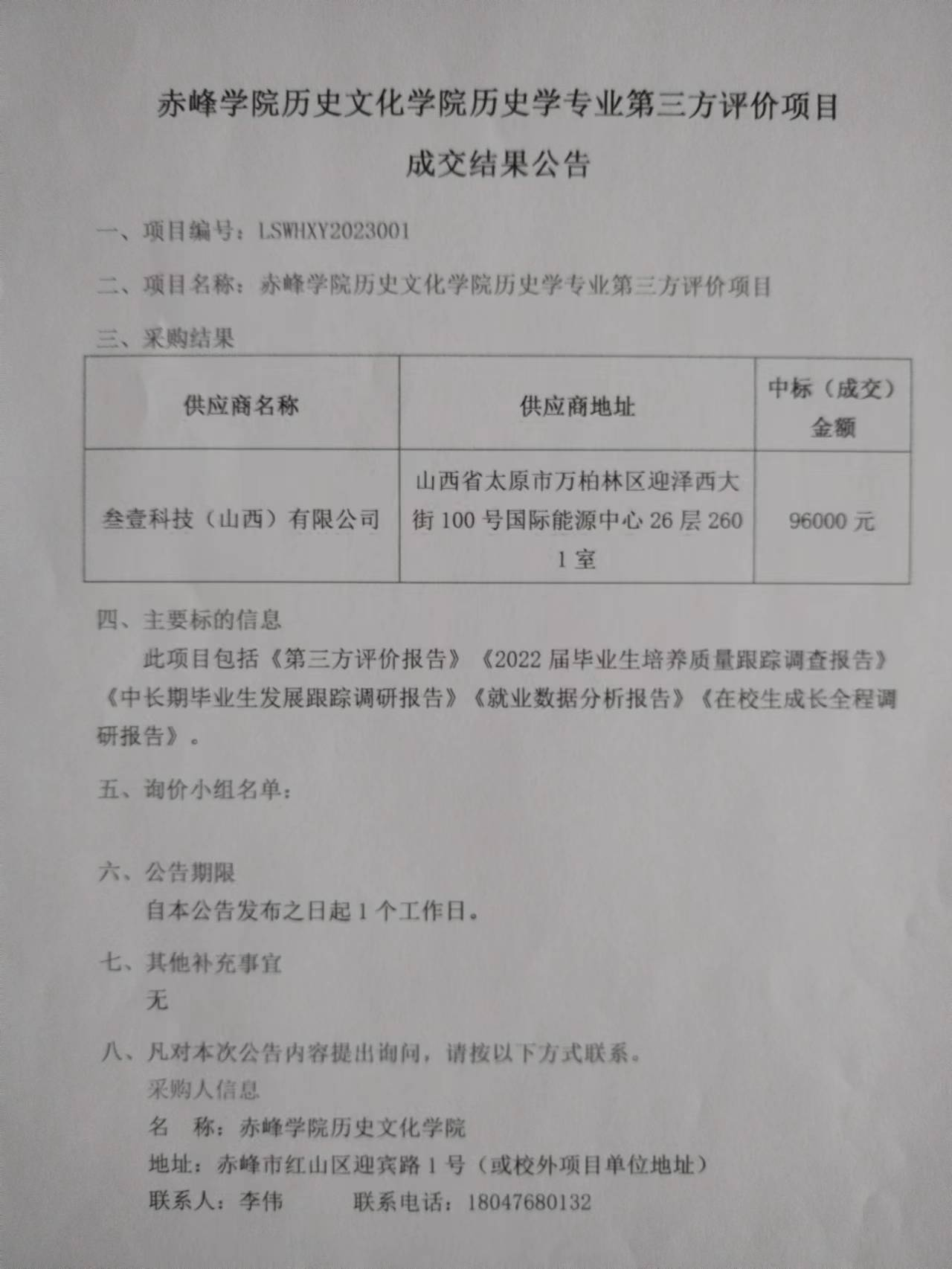 赤峰学院历史文化学院历史学专业第三方评价项目

成交结果公告

一、项目编号：LSWHXY2023001

二、项目名称：赤峰学院历史文化学院历史学专业第三方评价项目

三、采购结果

| 供应商名称 | 供应商地址 | 中标（成交）金额 |
|---|---|---|
| 叁壹科技（山西）有限公司 | 山西省太原市万柏林区迎泽西大街100号国际能源中心26层2601室 | 96000元 |

四、主要标的信息

此项目包括《第三方评价报告》《2022届毕业生培养质量跟踪调查报告》《中长期毕业生发展跟踪调研报告》《就业数据分析报告》《在校生成长全程调研报告》。

五、询价小组名单：

六、公告期限

自本公告发布之日起1个工作日。

七、其他补充事宜

无

八、凡对本次公告内容提出询问，请按以下方式联系。

采购人信息

名　称：赤峰学院历史文化学院

地址：赤峰市红山区迎宾路1号（或校外项目单位地址）

联系人：李伟　　联系电话：18047680132